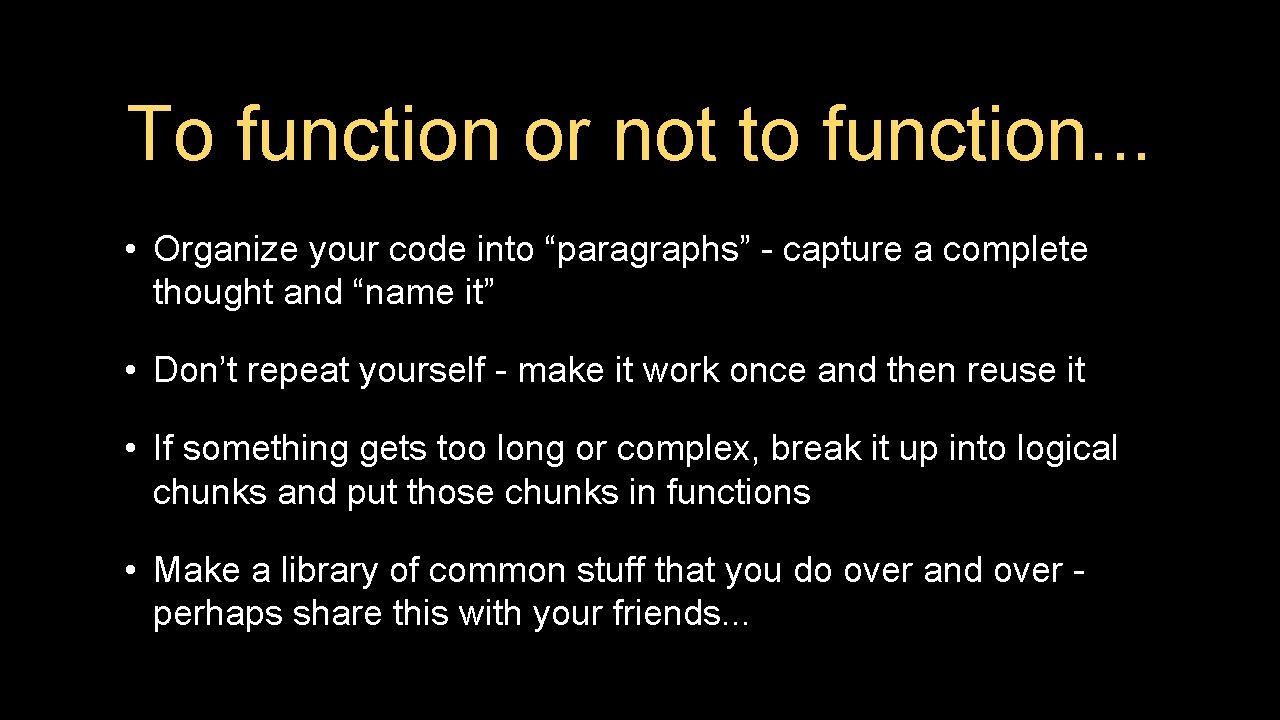 To function or not to function...

• Organize your code into “paragraphs” - capture a complete thought and “name it”

• Don’t repeat yourself - make it work once and then reuse it

• If something gets too long or complex, break it up into logical chunks and put those chunks in functions

• Make a library of common stuff that you do over and over - perhaps share this with your friends...